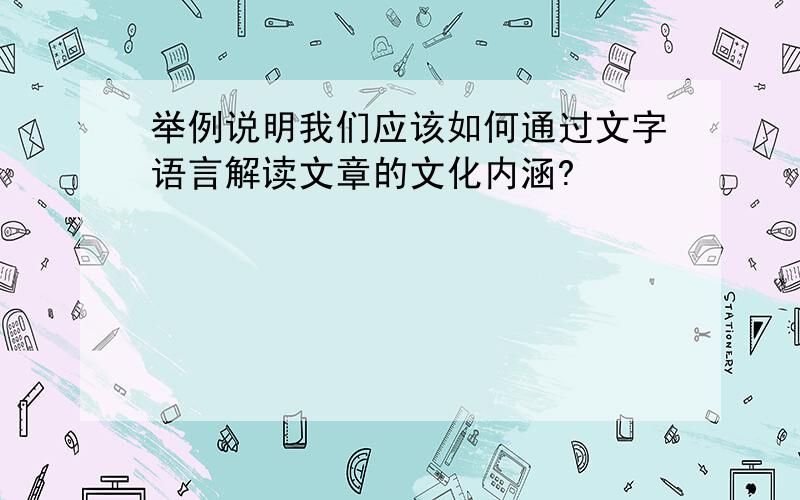 举例说明我们应该如何通过文字语言解读文章的文化内涵?

STATIONERY